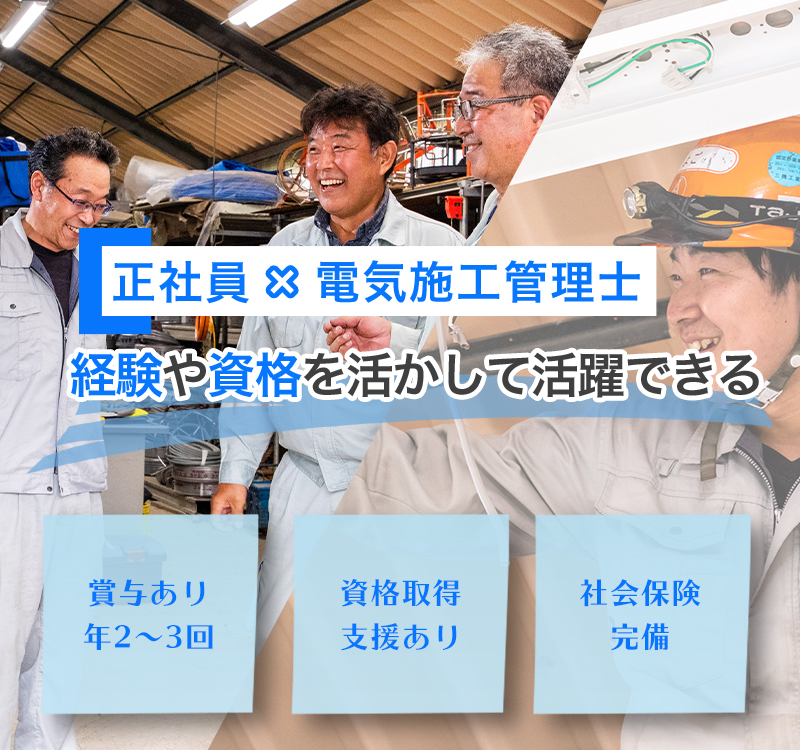 正社員 × 電気施工管理士

経験や資格を活かして活躍できる

賞与あり
年2～3回

資格取得
支援あり

社会保険
完備